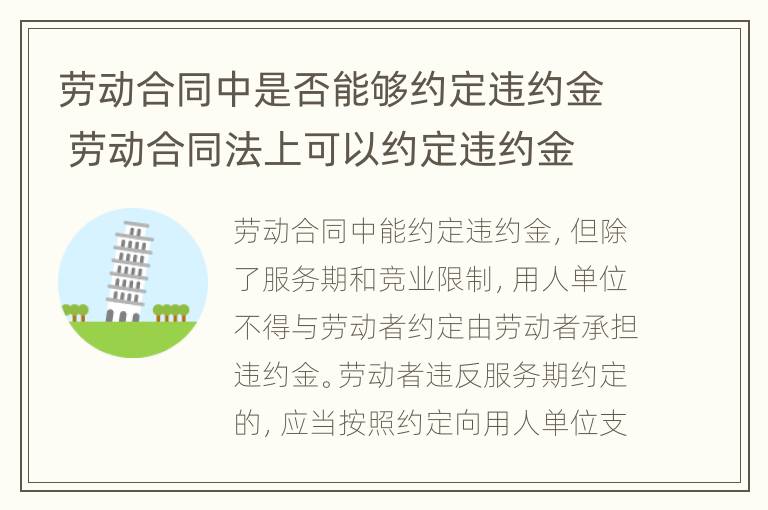 劳动合同中是否能够约定违约金 劳动合同法上可以约定违约金

劳动合同中能约定违约金, 但除了服务期和竞业限制, 用人单位不得与劳动者约定由劳动者承担违约金。劳动者违反服务期约定的, 应当按照约定向用人单位支